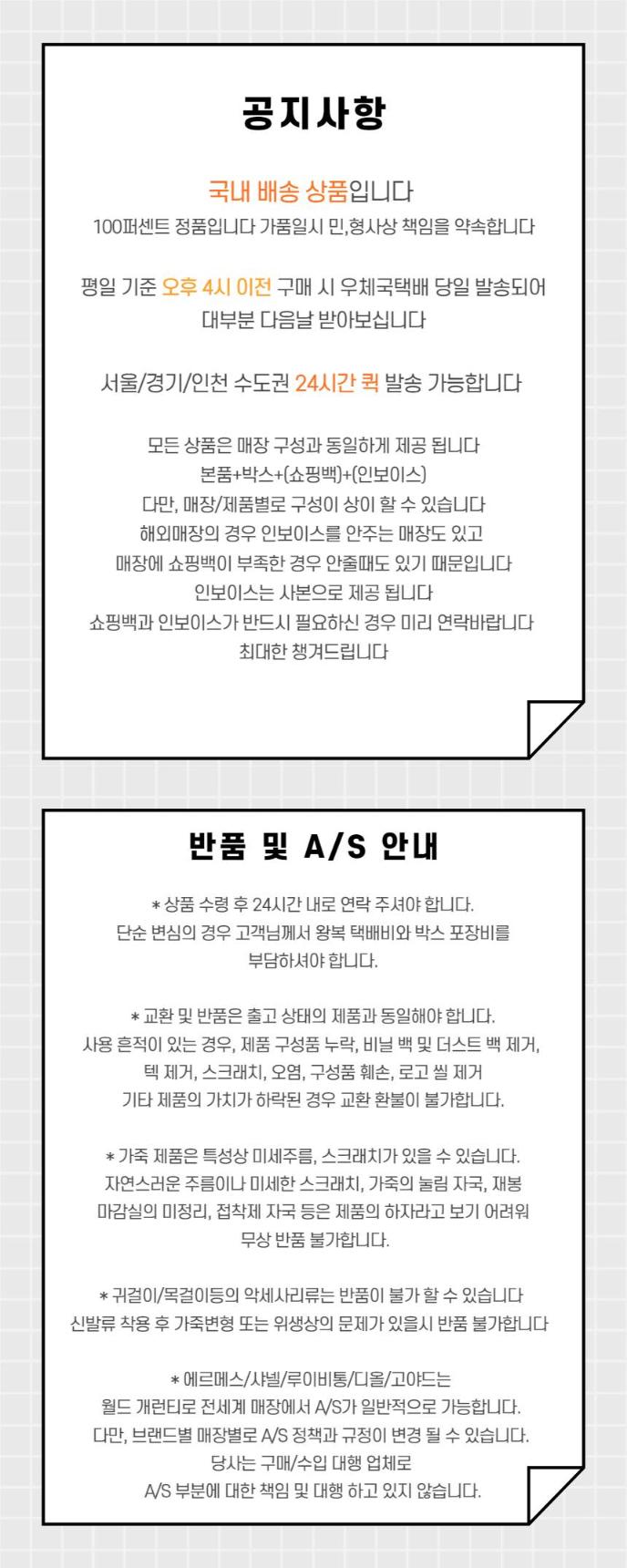 공지사항

국내 배송 상품입니다
100퍼센트 정품입니다 가품일시 민,형사상 책임을 약속합니다

평일 기준 오후 4시 이전 구매 시 우체국택배 당일 발송되어
대부분 다음날 받아보십니다

서울/경기/인천 수도권 24시간 퀵 발송 가능합니다

모든 상품은 매장 구성과 동일하게 제공 됩니다
본품+박스+(쇼핑백)+(인보이스)
다만, 매장/제품별로 구성이 상이 할 수 있습니다
해외매장의 경우 인보이스를 안주는 매장도 있고
매장에 쇼핑백이 부족한 경우 안줄때도 있기 때문입니다
인보이스는 사본으로 제공 됩니다
쇼핑백과 인보이스가 반드시 필요하신 경우 미리 연락바랍니다
최대한 챙겨드립니다

반품 및 A/S 안내

* 상품 수령 후 24시간 내로 연락 주셔야 합니다.
단순 변심의 경우 고객님께서 왕복 택배비와 박스 포장비를
부담하셔야 합니다.

* 교환 및 반품은 출고 상태의 제품과 동일해야 합니다.
사용 흔적이 있는 경우, 제품 구성품 누락, 비닐 백 및 더스트 백 제거,
텍 제거, 스크래치, 오염, 구성품 훼손, 로고 씰 제거
기타 제품의 가치가 하락된 경우 교환 환불이 불가합니다.

* 가죽 제품은 특성상 미세주름, 스크래치가 있을 수 있습니다.
자연스러운 주름이나 미세한 스크래치, 가죽의 눌림 자국, 재봉
마감실의 미정리, 접착제 자국 등은 제품의 하자라고 보기 어려워
무상 반품 불가합니다.

* 귀걸이/목걸이등의 악세사리류는 반품이 불가 할 수 있습니다
신발류 착용 후 가죽변형 또는 위생상의 문제가 있을시 반품 불가합니다

* 에르메스/샤넬/루이비통/디올/고야드는
월드 개런티로 전세계 매장에서 A/S가 일반적으로 가능합니다.
다만, 브랜드별 매장별로 A/S 정책과 규정이 변경 될 수 있습니다.
당사는 구매/수입 대행 업체로
A/S 부분에 대한 책임 및 대행 하고 있지 않습니다.